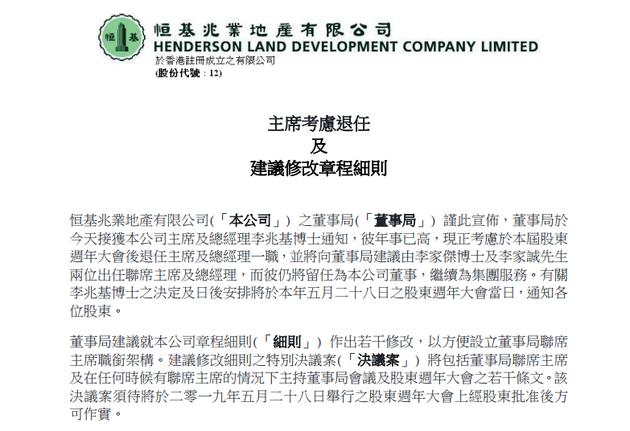 恒基
恒基兆業地產有限公司
HENDERSON LAND DEVELOPMENT COMPANY LIMITED
於香港註冊成立之有限公司
(股份代號：12)

主席考慮退任
及
建議修改章程細則

恒基兆業地產有限公司(「本公司」) 之董事局(「董事局」) 謹此宣佈，董事局於今天接獲本公司主席及總經理李兆基博士通知，彼年事已高，現正考慮於本屆股東週年大會後退任主席及總經理一職，並將向董事局建議由李家傑博士及李家誠先生兩位出任聯席主席及總經理，而彼仍將留任為本公司董事，繼續為集團服務。有關李兆基博士之決定及日後安排將於本年五月二十八日之股東週年大會當日，通知各位股東。

董事局建議就本公司章程細則(「細則」) 作出若干修改，以方便設立董事局聯席主席職銜架構。建議修改細則之特別決議案(「決議案」) 將包括董事局聯席主席及在任何時候有聯席主席的情況下主持董事局會議及股東週年大會之若干條文。該決議案須待將於二零一九年五月二十八日舉行之股東週年大會上經股東批准後方可作實。